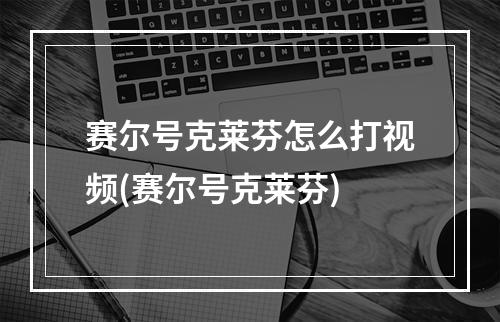 赛尔号克莱芬怎么打视频(赛尔号克莱芬)